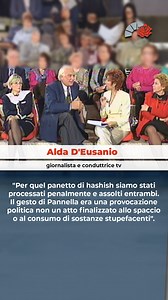 Alda D'Eusanio

giornalista e conduttrice tv

"Per quel panetto di hashish siamo stati processati penalmente e assolti entrambi. Il gesto di Pannella era una provocazione politica non un atto finalizzato allo spaccio o al consumo di sostanze stupefacenti".